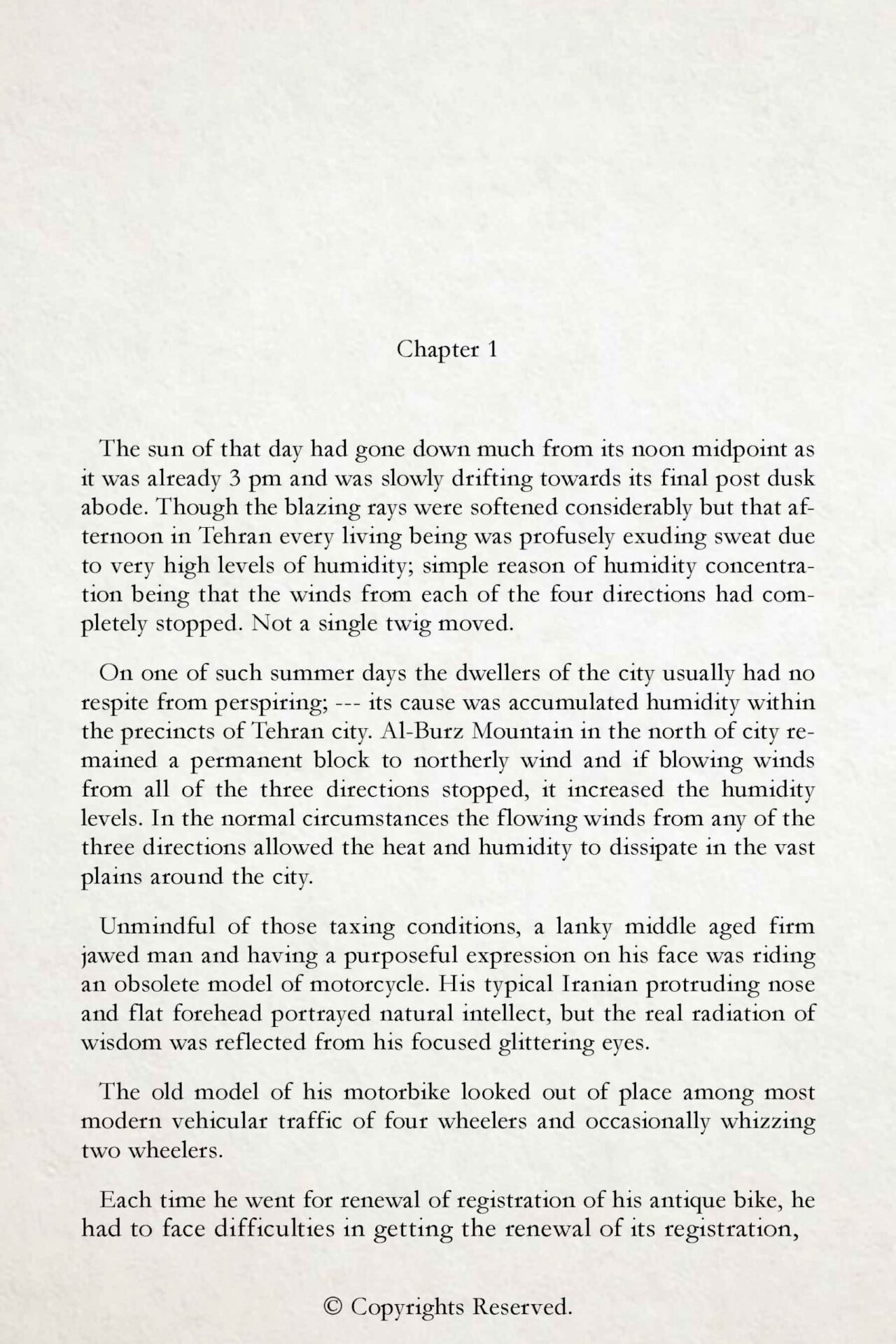 Chapter 1

The sun of that day had gone down much from its noon midpoint as it was already 3 pm and was slowly drifting towards its final post dusk abode. Though the blazing rays were softened considerably but that afternoon in Tehran every living being was profusely exuding sweat due to very high levels of humidity; simple reason of humidity concentration being that the winds from each of the four directions had completely stopped. Not a single twig moved.

On one of such summer days the dwellers of the city usually had no respite from perspiring; --- its cause was accumulated humidity within the precincts of Tehran city. Al-Burz Mountain in the north of city remained a permanent block to northerly wind and if blowing winds from all of the three directions stopped, it increased the humidity levels. In the normal circumstances the flowing winds from any of the three directions allowed the heat and humidity to dissipate in the vast plains around the city.

Unmindful of those taxing conditions, a lanky middle aged firm jawed man and having a purposeful expression on his face was riding an obsolete model of motorcycle. His typical Iranian protruding nose and flat forehead portrayed natural intellect, but the real radiation of wisdom was reflected from his focused glittering eyes.

The old model of his motorbike looked out of place among most modern vehicular traffic of four wheelers and occasionally whizzing two wheelers.

Each time he went for renewal of registration of his antique bike, he had to face difficulties in getting the renewal of its registration,

© Copyrights Reserved.